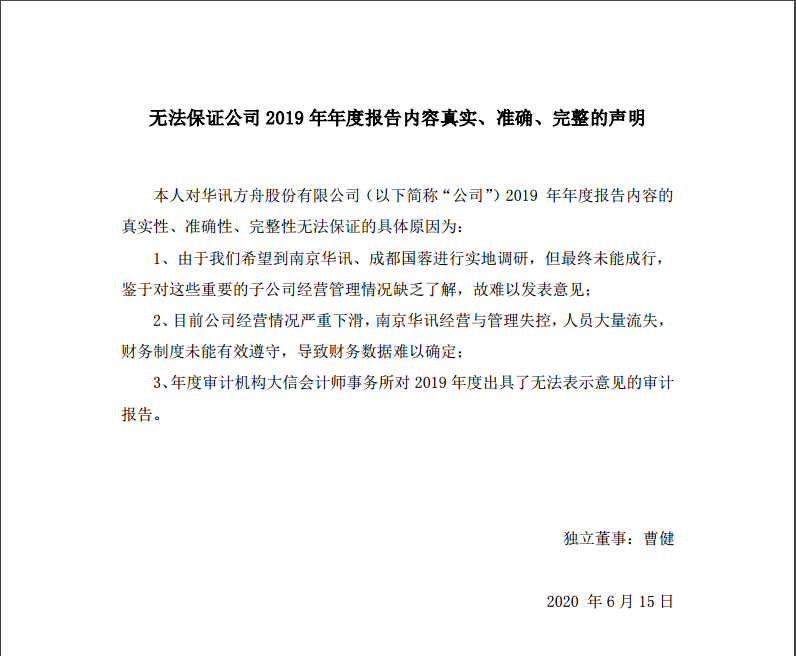 无法保证公司 2019 年年度报告内容真实、准确、完整的声明

本人对华讯方舟股份有限公司（以下简称“公司”）2019 年年度报告内容的真实性、准确性、完整性无法保证的具体原因为：

1、由于我们希望到南京华讯、成都国蓉进行实地调研，但最终未能成行，鉴于对这些重要的子公司经营管理情况缺乏了解，故难以发表意见；

2、目前公司经营情况严重下滑，南京华讯经营与管理失控，人员大量流失，财务制度未能有效遵守，导致财务数据难以确定；

3、年度审计机构大信会计师事务所对 2019 年度出具了无法表示意见的审计报告。

独立董事：曹健

2020 年 6 月 15 日